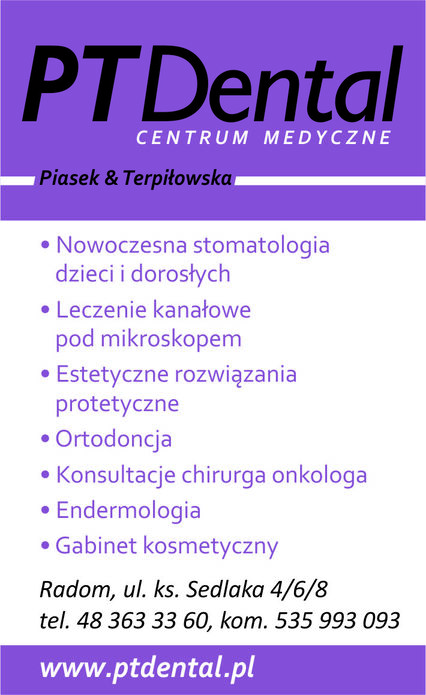 PTDental
CENTRUM MEDYCZNE

Piasek & Terpiłowska

• Nowoczesna stomatologia dzieci i dorosłych
• Leczenie kanałowe pod mikroskopem
• Estetyczne rozwiązania protetyczne
• Ortodoncja
• Konsultacje chirurga onkologa
• Endermologia
• Gabinet kosmetyczny

Radom, ul. ks. Sedlaka 4/6/8
tel. 48 363 33 60, kom. 535 993 093

www.ptdental.pl